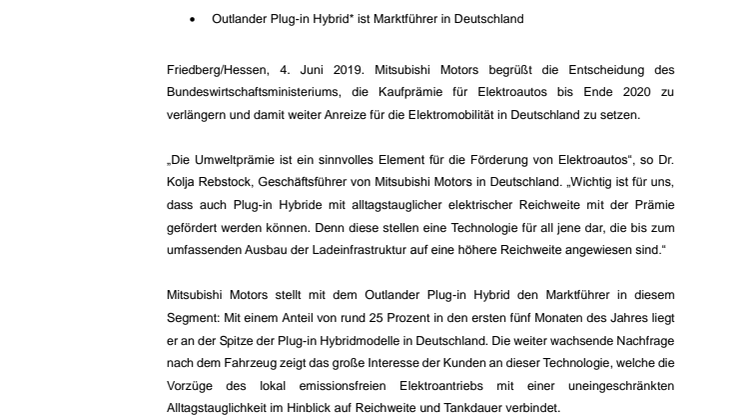 • Outlander Plug-in Hybrid* ist Marktführer in Deutschland

Friedberg/Hessen, 4. Juni 2019. Mitsubishi Motors begrüßt die Entscheidung des Bundeswirtschaftsministeriums, die Kaufprämie für Elektroautos bis Ende 2020 zu verlängern und damit weiter Anreize für die Elektromobilität in Deutschland zu setzen.

„Die Umweltprämie ist ein sinnvolles Element für die Förderung von Elektroautos“, so Dr. Kolja Rebstock, Geschäftsführer von Mitsubishi Motors in Deutschland. „Wichtig ist für uns, dass auch Plug-in Hybride mit alltagstauglicher elektrischer Reichweite mit der Prämie gefördert werden können. Denn diese stellen eine Technologie für all jene dar, die bis zum umfassenden Ausbau der Ladeinfrastruktur auf eine höhere Reichweite angewiesen sind.“

Mitsubishi Motors stellt mit dem Outlander Plug-in Hybrid den Marktführer in diesem Segment: Mit einem Anteil von rund 25 Prozent in den ersten fünf Monaten des Jahres liegt er an der Spitze der Plug-in Hybridmodelle in Deutschland. Die weiter wachsende Nachfrage nach dem Fahrzeug zeigt das große Interesse der Kunden an dieser Technologie, welche die Vorzüge des lokal emissionsfreien Elektroantriebs mit einer uneingeschränkten Alltagstauglichkeit im Hinblick auf Reichweite und Tankdauer verbindet.